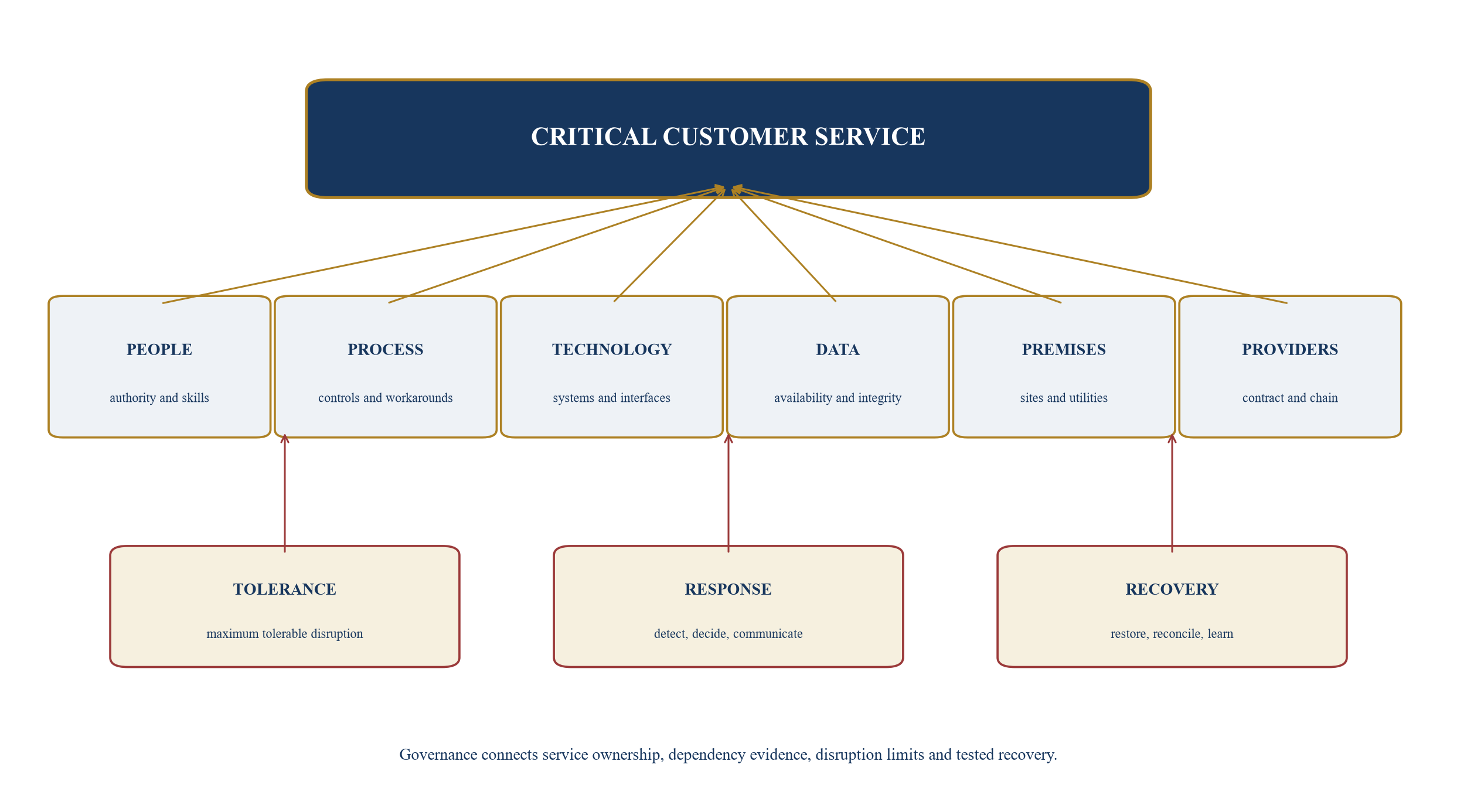 CRITICAL CUSTOMER SERVICE

PEOPLE

authority and skills

PROCESS

controls and workarounds

TECHNOLOGY

systems and interfaces

DATA

availability and integrity

PREMISES

sites and utilities

PROVIDERS

contract and chain

TOLERANCE

maximum tolerable disruption

RESPONSE

detect, decide, communicate

RECOVERY

restore, reconcile, learn

Governance connects service ownership, dependency evidence, disruption limits and tested recovery.